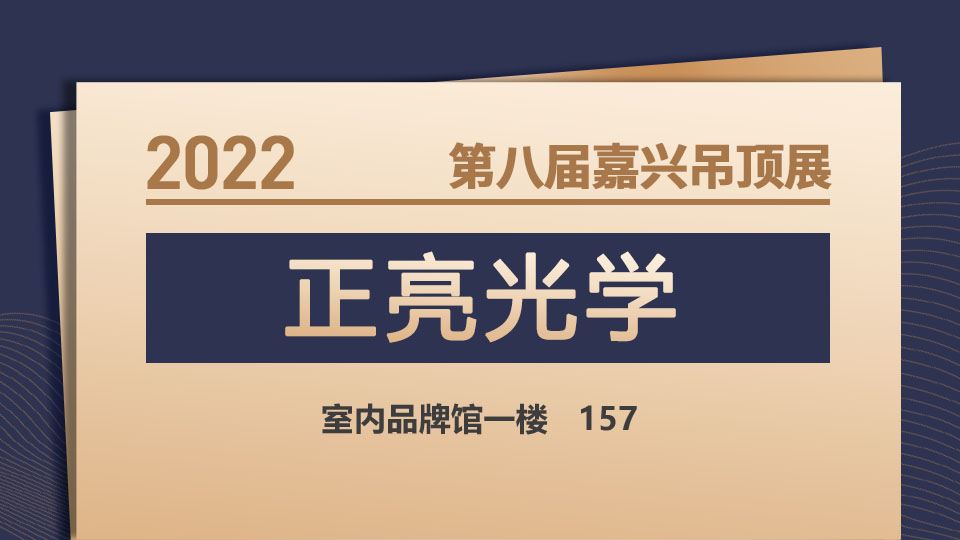 2022 第八届嘉兴吊顶展

正亮光学

室内品牌馆一楼 157